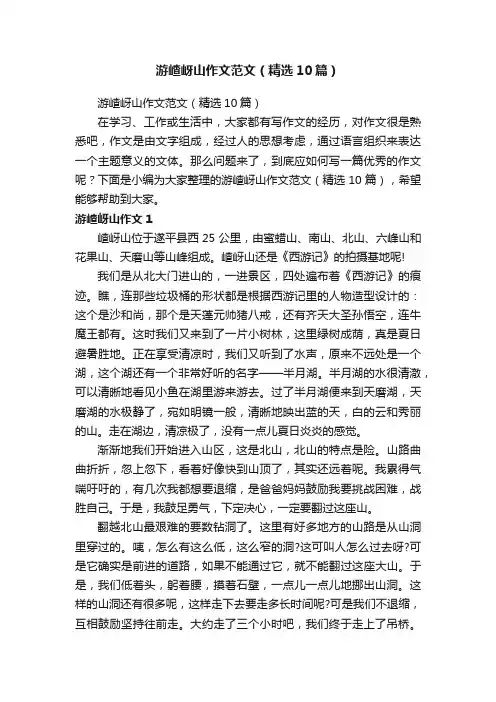 游嵖岈山作文范文（精选10篇）

游嵖岈山作文范文（精选10篇）

在学习、工作或生活中，大家都有写作文的经历，对作文很是熟悉吧，作文是由文字组成，经过人的思想考虑，通过语言组织来表达一个主题意义的文体。那么问题来了，到底应如何写一篇优秀的作文呢？下面是小编为大家整理的游嵖岈山作文范文（精选10篇），希望能够帮助到大家。

游嵖岈山作文1

嵖岈山位于遂平县西25公里，由蜜蜡山、南山、北山、六峰山和花果山、天磨山等山峰组成。嵖岈山还是《西游记》的拍摄基地呢!

我们是从北大门进山的，一进景区，四处遍布着《西游记》的痕迹。瞧，连那些垃圾桶的形状都是根据西游记里的人物造型设计的：这个是沙和尚，那个是天蓬元帅猪八戒，还有齐天大圣孙悟空，连牛魔王都有。这时我们又来到了一片小树林，这里绿树成荫，真是夏日避暑胜地。正在享受清凉时，我们又听到了水声，原来不远处是一个湖，这个湖还有一个非常好听的名字——半月湖。半月湖的水很清澈，可以清晰地看见小鱼在湖里游来游去。过了半月湖便来到天磨湖，天磨湖的水极静了，宛如明镜一般，清晰地映出蓝的天，白的云和秀丽的山。走在湖边，清凉极了，没有一点儿夏日炎炎的感觉。

渐渐地我们开始进入山区，这是北山，北山的特点是险。山路曲曲折折，忽上忽下，看着好像快到山顶了，其实还远着呢。我累得气喘吁吁的，有几次我都想要退缩，是爸爸妈妈鼓励我要挑战困难，战胜自己。于是，我鼓足勇气，下定决心，一定要翻过这座山。

翻越北山最艰难的要数钻洞了。这里有好多地方的山路是从山洞里穿过的。咦，怎么有这么低，这么窄的洞?这可叫人怎么过去呀?可是它确实是前进的道路，如果不能通过它，就不能翻过这座大山。于是，我们低着头，躬着腰，摸着石壁，一点儿一点儿地挪出山洞。这样的山洞还有很多呢，这样走下去要走多长时间呢?可是我们不退缩，互相鼓励坚持往前走。大约走了三个小时吧，我们终于走上了吊桥。